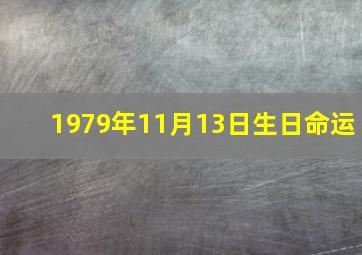 1979年11月13日生日命运